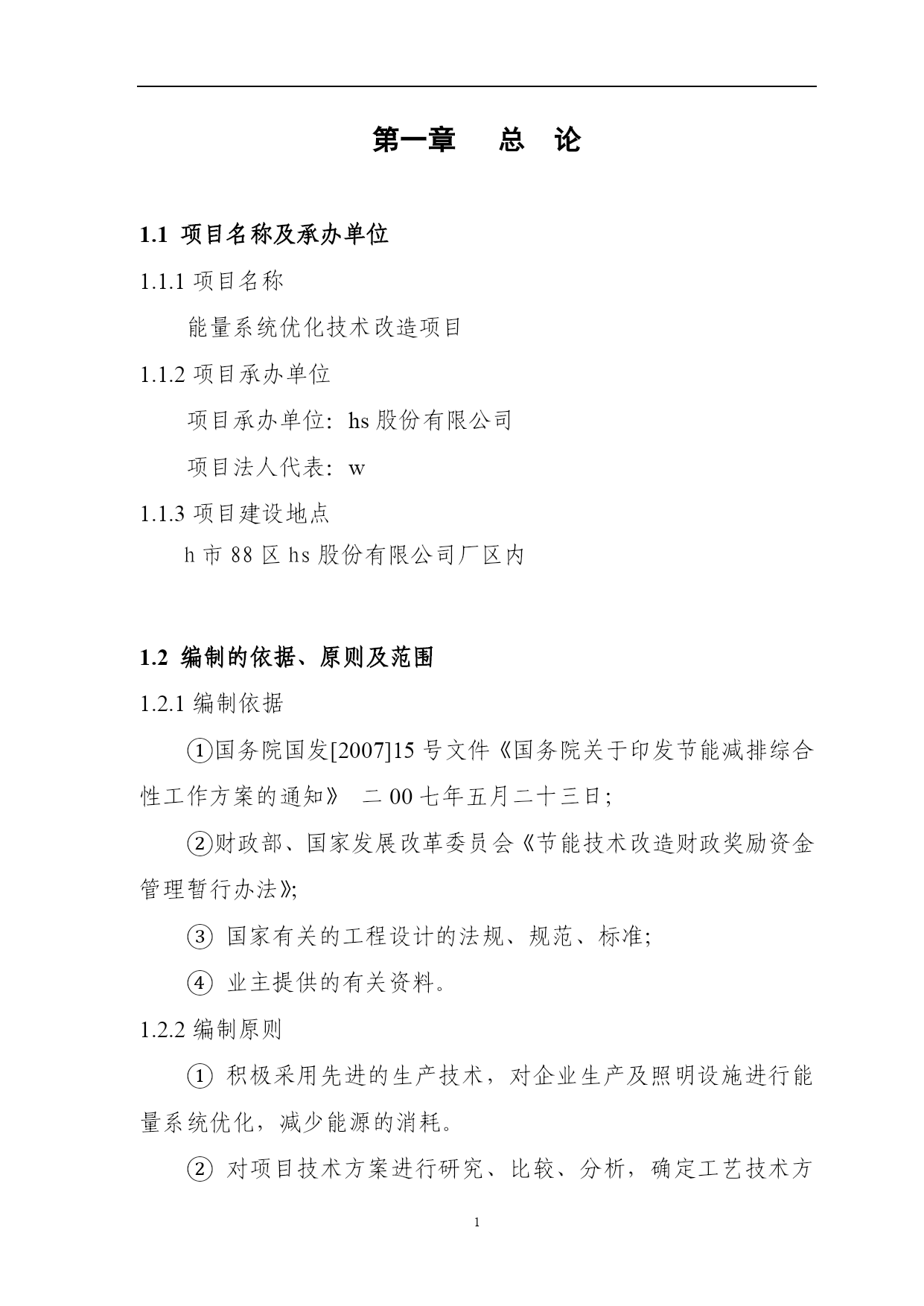 第一章　总　论

1.1 项目名称及承办单位

1.1.1 项目名称

能量系统优化技术改造项目

1.1.2 项目承办单位

项目承办单位：hs 股份有限公司

项目法人代表：w

1.1.3 项目建设地点

h 市 88 区 hs 股份有限公司厂区内

1.2 编制的依据、原则及范围

1.2.1 编制依据

①国务院国发[2007]15 号文件《国务院关于印发节能减排综合性工作方案的通知》 二 00 七年五月二十三日；

②财政部、国家发展改革委员会《节能技术改造财政奖励资金管理暂行办法》；

③ 国家有关的工程设计的法规、规范、标准；

④ 业主提供的有关资料。

1.2.2 编制原则

① 积极采用先进的生产技术，对企业生产及照明设施进行能量系统优化，减少能源的消耗。

② 对项目技术方案进行研究、比较、分析，确定工艺技术方

1